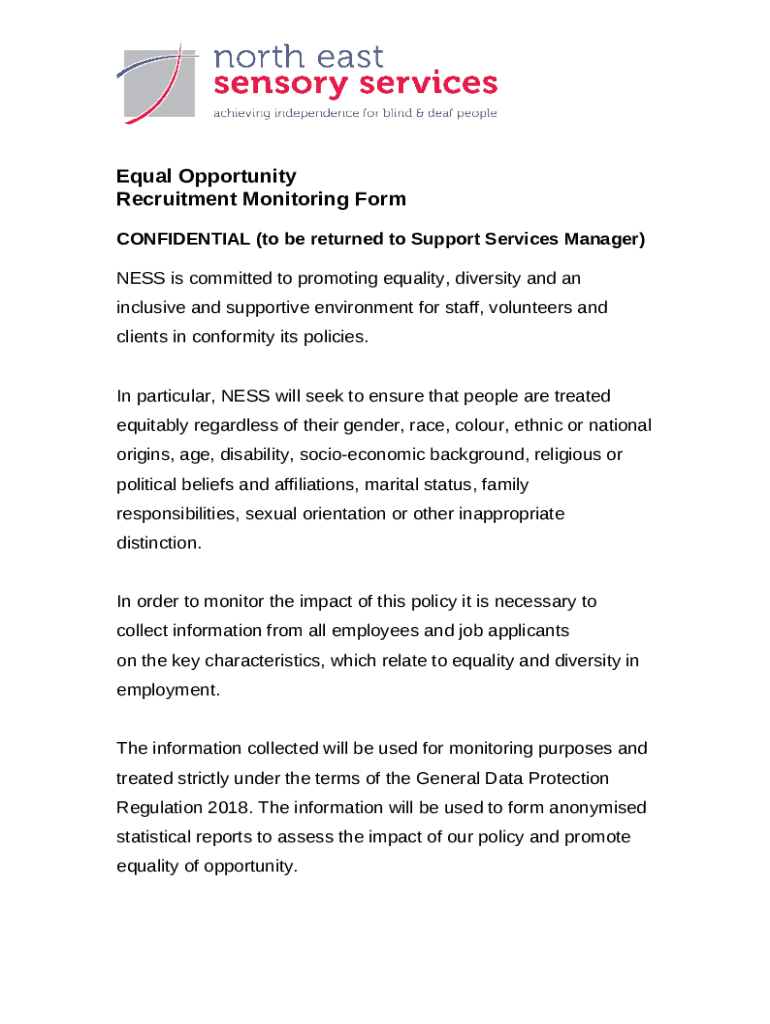 north east
sensory services
achieving independence for blind & deaf people

Equal Opportunity
Recruitment Monitoring Form

CONFIDENTIAL (to be returned to Support Services Manager)

NESS is committed to promoting equality, diversity and an inclusive and supportive environment for staff, volunteers and clients in conformity its policies.

In particular, NESS will seek to ensure that people are treated equitably regardless of their gender, race, colour, ethnic or national origins, age, disability, socio-economic background, religious or political beliefs and affiliations, marital status, family responsibilities, sexual orientation or other inappropriate distinction.

In order to monitor the impact of this policy it is necessary to collect information from all employees and job applicants on the key characteristics, which relate to equality and diversity in employment.

The information collected will be used for monitoring purposes and treated strictly under the terms of the General Data Protection Regulation 2018. The information will be used to form anonymised statistical reports to assess the impact of our policy and promote equality of opportunity.